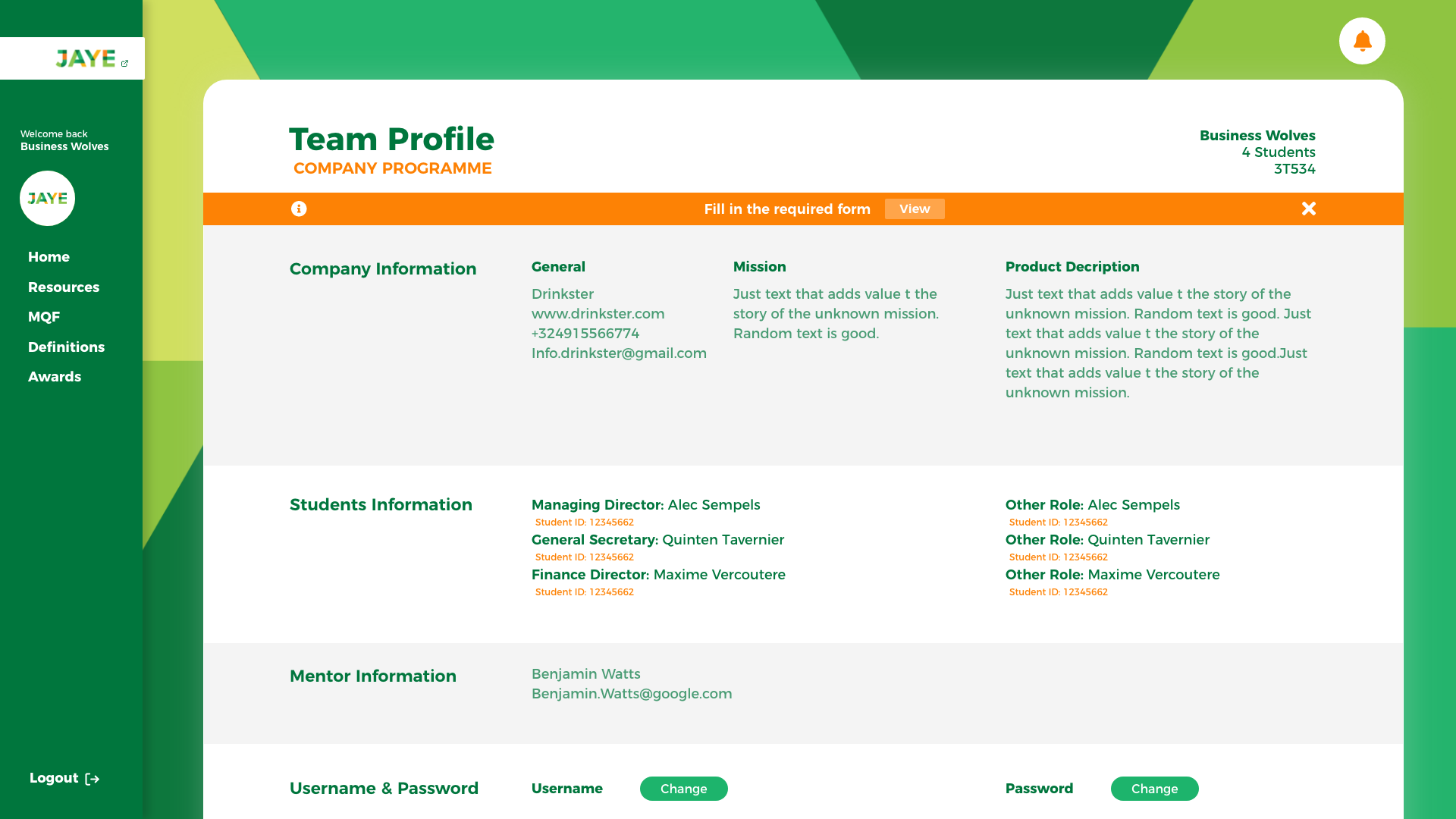 JAYE

Welcome back
Business Wolves

JAYE

Home
Resources
MQF
Definitions
Awards

Logout

Team Profile
COMPANY PROGRAMME

Business Wolves
4 Students
3T534

Fill in the required form View

Company Information

General
Drinkster
www.drinkster.com
+324915566774
Info.drinkster@gmail.com

Mission
Just text that adds value t the story of the unknown mission. Random text is good.

Product Decription
Just text that adds value t the story of the unknown mission. Random text is good. Just text that adds value t the story of the unknown mission. Random text is good.Just text that adds value t the story of the unknown mission.

Students Information

Managing Director: Alec Sempels
Student ID: 12345662
General Secretary: Quinten Tavernier
Student ID: 12345662
Finance Director: Maxime Vercoutere
Student ID: 12345662

Other Role: Alec Sempels
Student ID: 12345662
Other Role: Quinten Tavernier
Student ID: 12345662
Other Role: Maxime Vercoutere
Student ID: 12345662

Mentor Information

Benjamin Watts
Benjamin.Watts@google.com

Username & Password

Username Change

Password Change